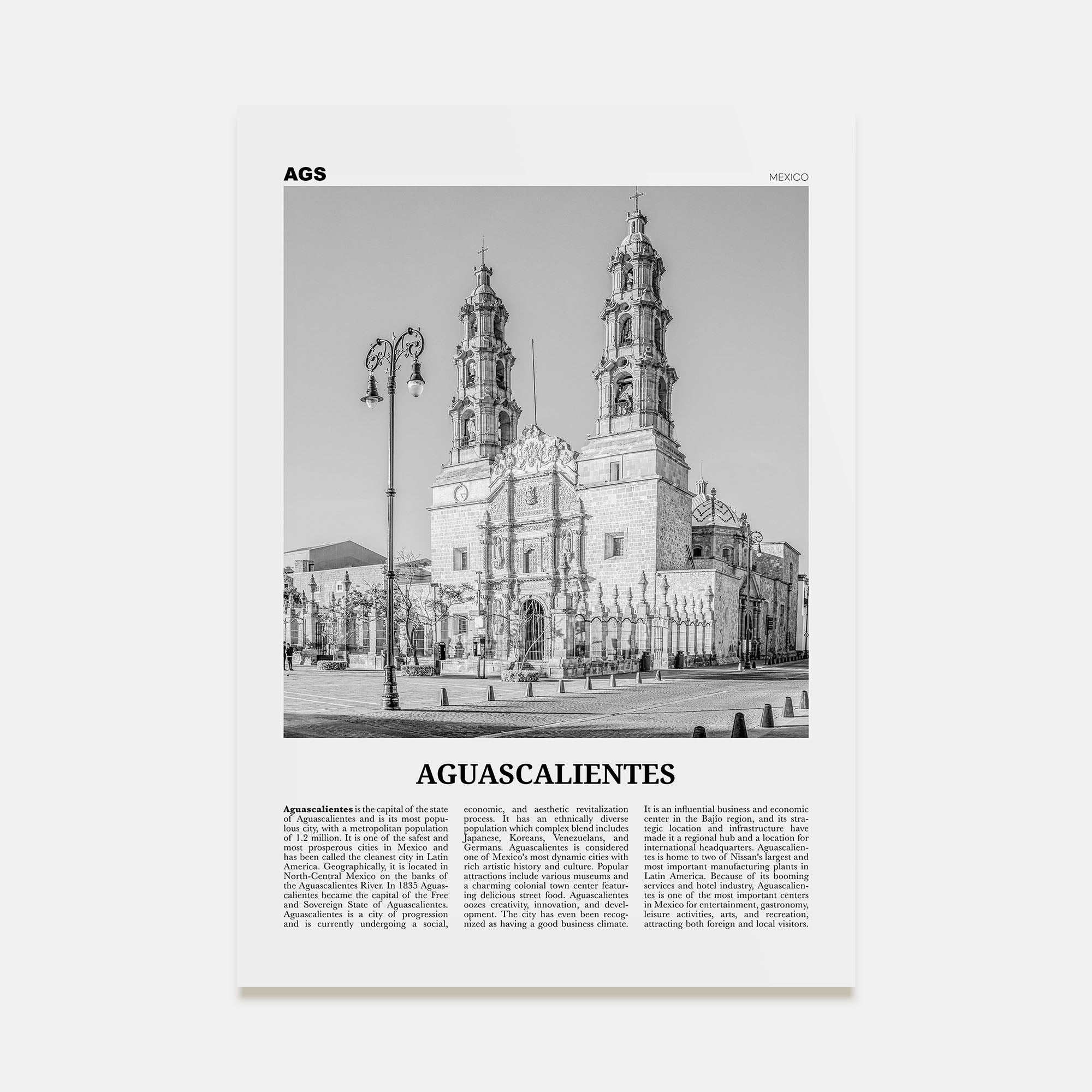 AGS

MEXICO

AGUASCALIENTES

Aguascalientes is the capital of the state of Aguascalientes and is its most populous city, with a metropolitan population of 1.2 million. It is one of the safest and most prosperous cities in Mexico and has been called the cleanest city in Latin America. Geographically, it is located in North-Central Mexico on the banks of the Aguascalientes River. In 1835 Aguascalientes became the capital of the Free and Sovereign State of Aguascalientes. Aguascalientes is a city of progression and is currently undergoing a social, economic, and aesthetic revitalization process. It has an ethnically diverse population which complex blend includes Japanese, Koreans, Venezuelans, and Germans. Aguascalientes is considered one of Mexico's most dynamic cities with rich artistic history and culture. Popular attractions include various museums and a charming colonial town center featuring delicious street food. Aguascalientes oozes creativity, innovation, and development. The city has even been recognized as having a good business climate. It is an influential business and economic center in the Bajío region, and its strategic location and infrastructure have made it a regional hub and a location for international headquarters. Aguascalientes is home to two of Nissan's largest and most important manufacturing plants in Latin America. Because of its booming services and hotel industry, Aguascalientes is one of the most important centers in Mexico for entertainment, gastronomy, leisure activities, arts, and recreation, attracting both foreign and local visitors.